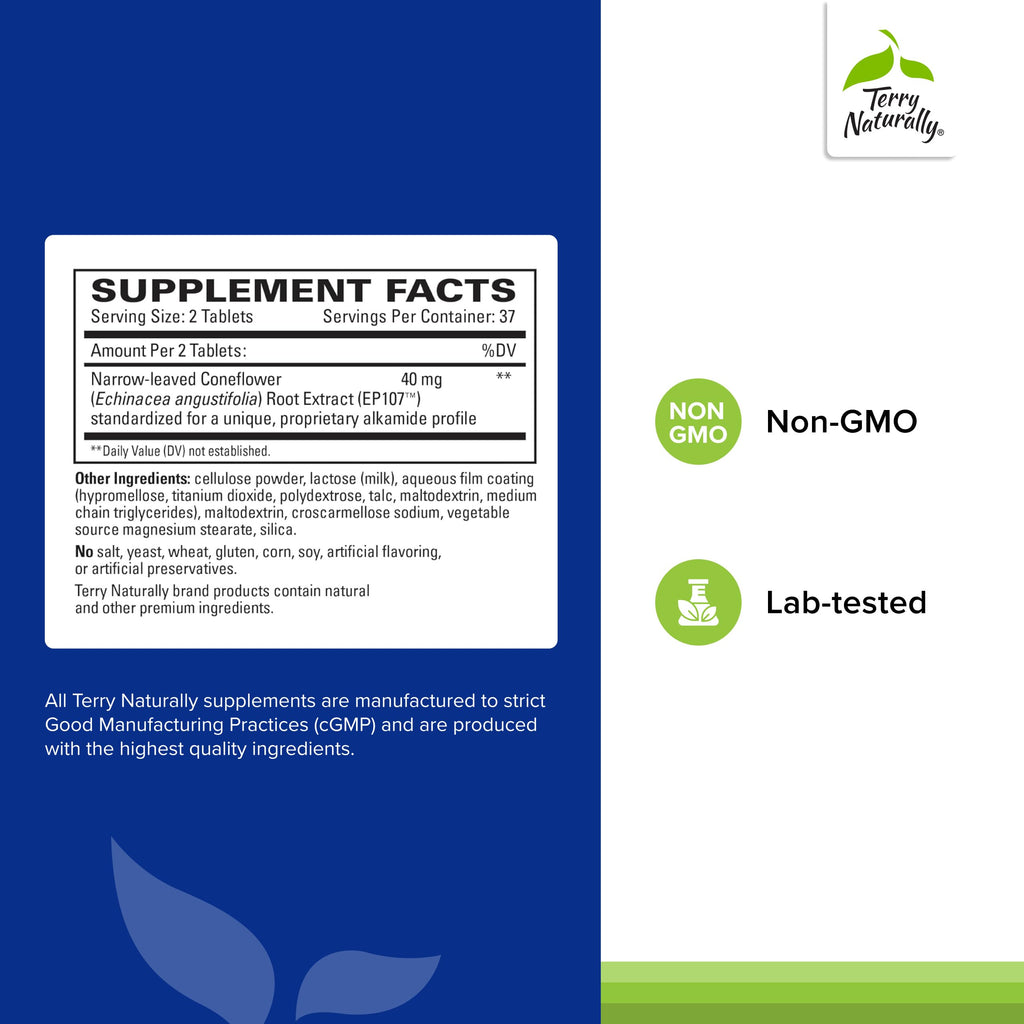 Terry Naturally®

SUPPLEMENT FACTS
Serving Size: 2 Tablets Servings Per Container: 37

| Amount Per 2 Tablets: | | %DV |
|---|---|---|
| Narrow-leaved Coneflower (Echinacea angustifolia) Root Extract (EP107™) standardized for a unique, proprietary alkamide profile | 40 mg | ** |

**Daily Value (DV) not established.

Other Ingredients: cellulose powder, lactose (milk), aqueous film coating (hypromellose, titanium dioxide, polydextrose, talc, maltodextrin, medium chain triglycerides), maltodextrin, croscarmellose sodium, vegetable source magnesium stearate, silica.

No salt, yeast, wheat, gluten, corn, soy, artificial flavoring, or artificial preservatives.

Terry Naturally brand products contain natural and other premium ingredients.

All Terry Naturally supplements are manufactured to strict Good Manufacturing Practices (cGMP) and are produced with the highest quality ingredients.

NON GMO
Non-GMO

Lab-tested